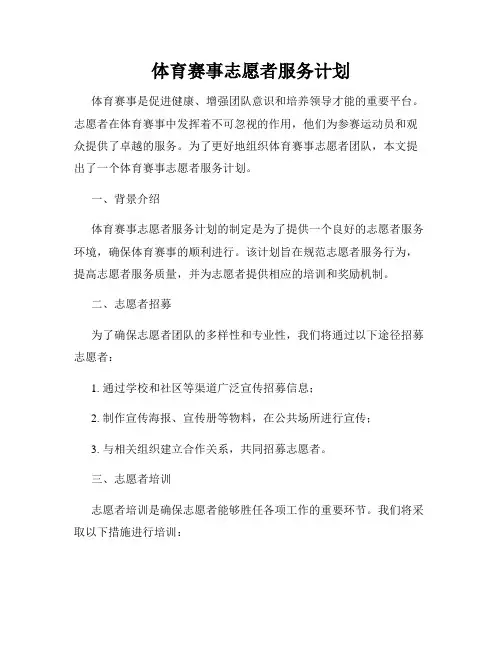 体育赛事志愿者服务计划

体育赛事是促进健康、增强团队意识和培养领导才能的重要平台。志愿者在体育赛事中发挥着不可忽视的作用，他们为参赛运动员和观众提供了卓越的服务。为了更好地组织体育赛事志愿者团队，本文提出了一个体育赛事志愿者服务计划。

一、背景介绍

体育赛事志愿者服务计划的制定是为了提供一个良好的志愿者服务环境，确保体育赛事的顺利进行。该计划旨在规范志愿者服务行为，提高志愿者服务质量，并为志愿者提供相应的培训和奖励机制。

二、志愿者招募

为了确保志愿者团队的多样性和专业性，我们将通过以下途径招募志愿者：

1. 通过学校和社区等渠道广泛宣传招募信息；

2. 制作宣传海报、宣传册等物料，在公共场所进行宣传；

3. 与相关组织建立合作关系，共同招募志愿者。

三、志愿者培训

志愿者培训是确保志愿者能够胜任各项工作的重要环节。我们将采取以下措施进行培训：